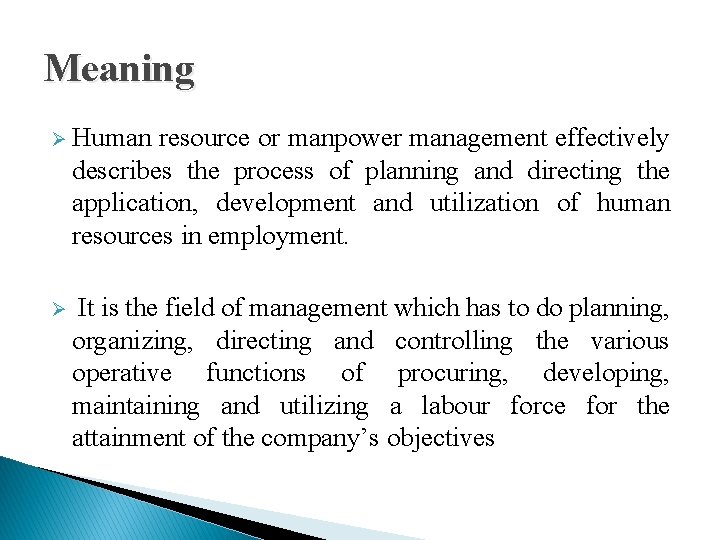 Meaning

➢ Human resource or manpower management effectively describes the process of planning and directing the application, development and utilization of human resources in employment.

➢ It is the field of management which has to do planning, organizing, directing and controlling the various operative functions of procuring, developing, maintaining and utilizing a labour force for the attainment of the company's objectives